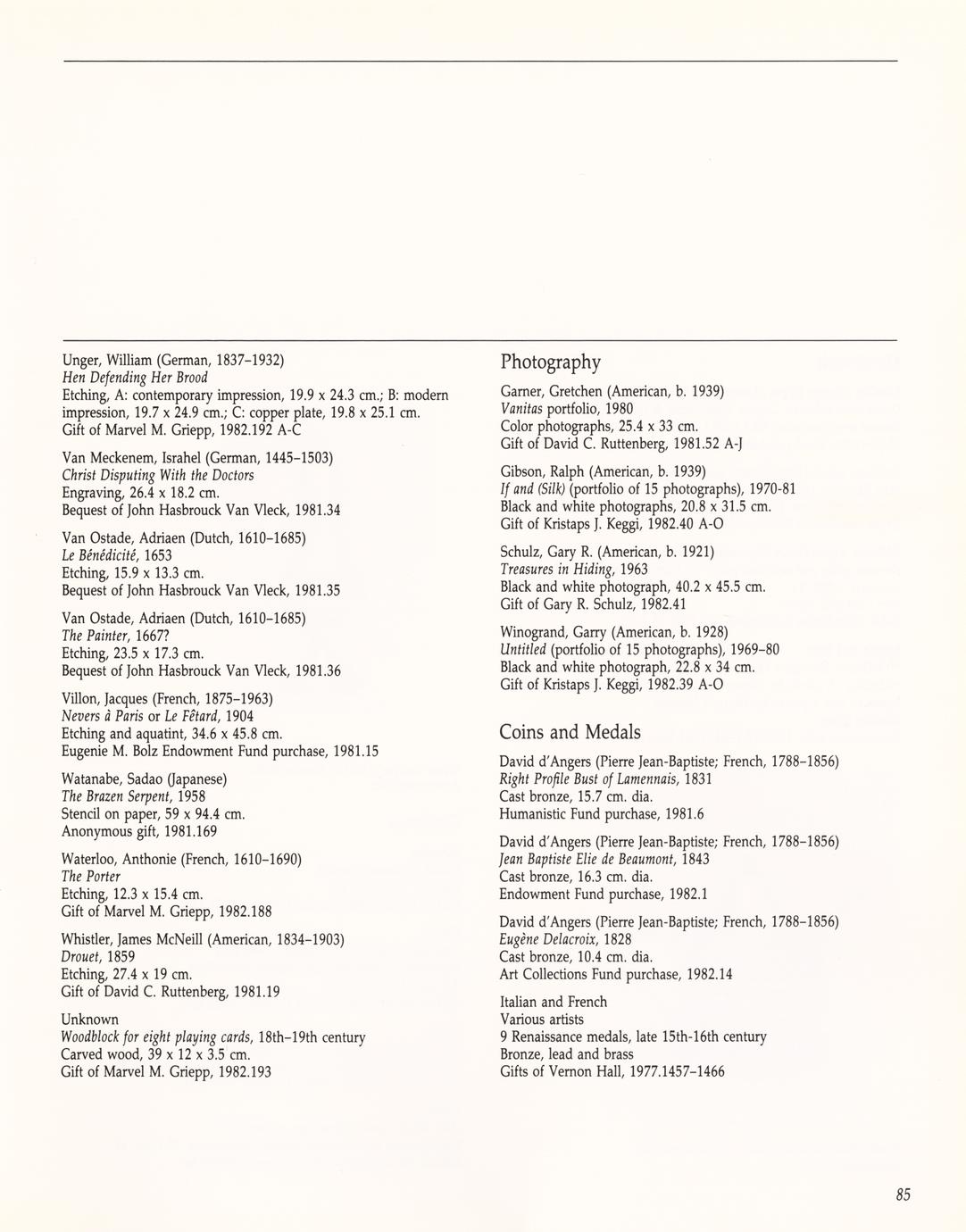 Unger, William (German, 1837–1932)
Hen Defending Her Brood
Etching, A: contemporary impression, 19.9 x 24.3 cm.; B: modern impression, 19.7 x 24.9 cm.; C: copper plate, 19.8 x 25.1 cm.
Gift of Marvel M. Griepp, 1982.192 A-C

Van Meckenem, Israhel (German, 1445–1503)
Christ Disputing With the Doctors
Engraving, 26.4 x 18.2 cm.
Bequest of John Hasbrouck Van Vleck, 1981.34

Van Ostade, Adriaen (Dutch, 1610–1685)
Le Bénédicité, 1653
Etching, 15.9 x 13.3 cm.
Bequest of John Hasbrouck Van Vleck, 1981.35

Van Ostade, Adriaen (Dutch, 1610–1685)
The Painter, 1667?
Etching, 23.5 x 17.3 cm.
Bequest of John Hasbrouck Van Vleck, 1981.36

Villon, Jacques (French, 1875–1963)
Nevers à Paris or Le Fêtard, 1904
Etching and aquatint, 34.6 x 45.8 cm.
Eugenie M. Bolz Endowment Fund purchase, 1981.15

Watanabe, Sadao (Japanese)
The Brazen Serpent, 1958
Stencil on paper, 59 x 94.4 cm.
Anonymous gift, 1981.169

Waterloo, Anthonie (French, 1610–1690)
The Porter
Etching, 12.3 x 15.4 cm.
Gift of Marvel M. Griepp, 1982.188

Whistler, James McNeill (American, 1834–1903)
Drouet, 1859
Etching, 27.4 x 19 cm.
Gift of David C. Ruttenberg, 1981.19

Unknown
Woodblock for eight playing cards, 18th–19th century
Carved wood, 39 x 12 x 3.5 cm.
Gift of Marvel M. Griepp, 1982.193

Photography

Garner, Gretchen (American, b. 1939)
Vanitas portfolio, 1980
Color photographs, 25.4 x 33 cm.
Gift of David C. Ruttenberg, 1981.52 A-J

Gibson, Ralph (American, b. 1939)
If and (Silk) (portfolio of 15 photographs), 1970-81
Black and white photographs, 20.8 x 31.5 cm.
Gift of Kristaps J. Keggi, 1982.40 A-O

Schulz, Gary R. (American, b. 1921)
Treasures in Hiding, 1963
Black and white photograph, 40.2 x 45.5 cm.
Gift of Gary R. Schulz, 1982.41

Winogrand, Garry (American, b. 1928)
Untitled (portfolio of 15 photographs), 1969–80
Black and white photograph, 22.8 x 34 cm.
Gift of Kristaps J. Keggi, 1982.39 A-O

Coins and Medals

David d'Angers (Pierre Jean-Baptiste; French, 1788–1856)
Right Profile Bust of Lamennais, 1831
Cast bronze, 15.7 cm. dia.
Humanistic Fund purchase, 1981.6

David d'Angers (Pierre Jean-Baptiste; French, 1788–1856)
Jean Baptiste Elie de Beaumont, 1843
Cast bronze, 16.3 cm. dia.
Endowment Fund purchase, 1982.1

David d'Angers (Pierre Jean-Baptiste; French, 1788–1856)
Eugène Delacroix, 1828
Cast bronze, 10.4 cm. dia.
Art Collections Fund purchase, 1982.14

Italian and French
Various artists
9 Renaissance medals, late 15th-16th century
Bronze, lead and brass
Gifts of Vernon Hall, 1977.1457–1466

85